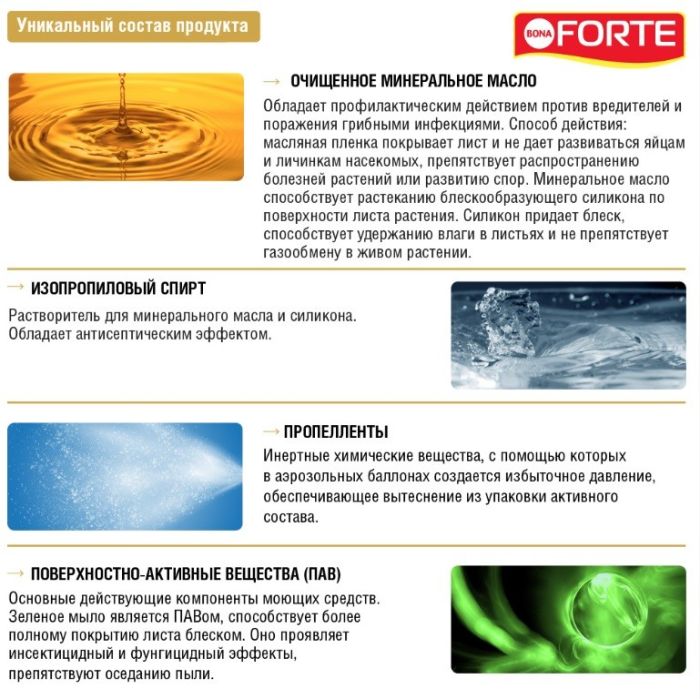 Уникальный состав продукта

BONA FORTE

→ ОЧИЩЕННОЕ МИНЕРАЛЬНОЕ МАСЛО

Обладает профилактическим действием против вредителей и поражения грибными инфекциями. Способ действия: масляная пленка покрывает лист и не дает развиваться яйцам и личинкам насекомых, препятствует распространению болезней растений или развитию спор. Минеральное масло способствует растеканию блескообразующего силикона по поверхности листа растения. Силикон придает блеск, способствует удержанию влаги в листьях и не препятствует газообмену в живом растении.

→ ИЗОПРОПИЛОВЫЙ СПИРТ

Растворитель для минерального масла и силикона. Обладает антисептическим эффектом.

→ ПРОПЕЛЛЕНТЫ

Инертные химические вещества, с помощью которых в аэрозольных баллонах создается избыточное давление, обеспечивающее вытеснение из упаковки активного состава.

→ ПОВЕРХНОСТНО-АКТИВНЫЕ ВЕЩЕСТВА (ПАВ)

Основные действующие компоненты моющих средств. Зеленое мыло является ПАВом, способствует более полному покрытию листа блеском. Оно проявляет инсектицидный и фунгицидный эффекты, препятствуют оседанию пыли.